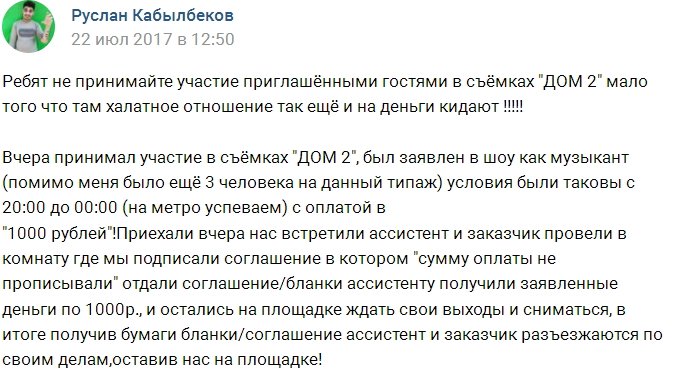 Руслан Кабылбеков
22 июл 2017 в 12:50

Ребят не принимайте участие приглашёнными гостями в съёмках "ДОМ 2" мало того что там халатное отношение так ещё и на деньги кидают !!!!!

Вчера принимал участие в съёмках "ДОМ 2", был заявлен в шоу как музыкант (помимо меня было ещё 3 человека на данный типаж) условия были таковы с 20:00 до 00:00 (на метро успеваем) с оплатой в "1000 рублей"!Приехали вчера нас встретили ассистент и заказчик провели в комнату где мы подписали соглашение в котором "сумму оплаты не прописывали" отдали соглашение/бланки ассистенту получили заявленные деньги по 1000р., и остались на площадке ждать свои выходы и сниматься, в итоге получив бумаги бланки/соглашение ассистент и заказчик разъезжаются по своим делам,оставив нас на площадке!